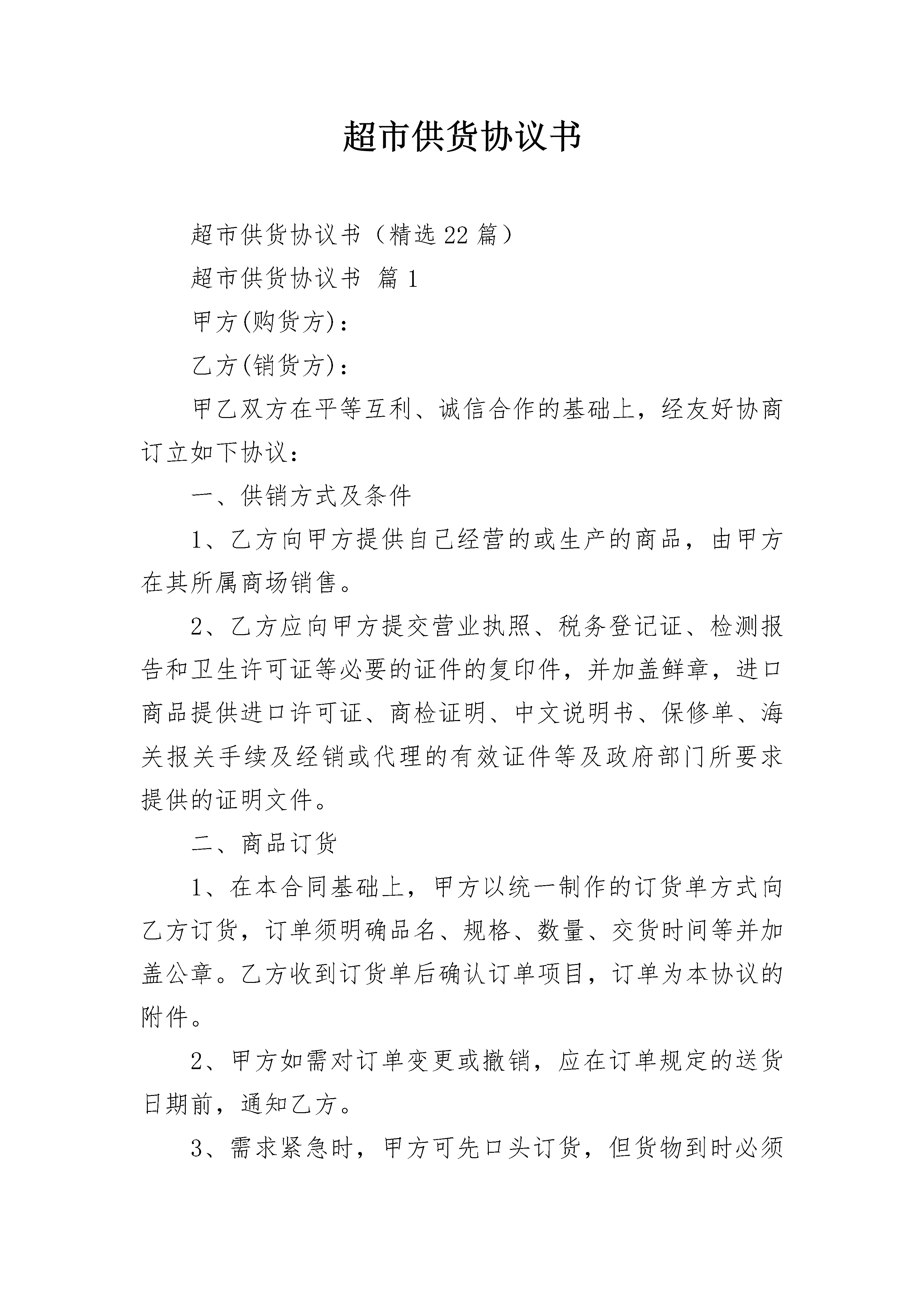 超市供货协议书

超市供货协议书（精选22篇）

超市供货协议书 篇1

甲方(购货方)：

乙方(销货方)：

甲乙双方在平等互利、诚信合作的基础上，经友好协商订立如下协议：

一、供销方式及条件

1、乙方向甲方提供自己经营的或生产的商品，由甲方在其所属商场销售。

2、乙方应向甲方提交营业执照、税务登记证、检测报告和卫生许可证等必要的证件的复印件，并加盖鲜章，进口商品提供进口许可证、商检证明、中文说明书、保修单、海关报关手续及经销或代理的有效证件等及政府部门所要求提供的证明文件。

二、商品订货

1、在本合同基础上，甲方以统一制作的订货单方式向乙方订货，订单须明确品名、规格、数量、交货时间等并加盖公章。乙方收到订货单后确认订单项目，订单为本协议的附件。

2、甲方如需对订单变更或撤销，应在订单规定的送货日期前，通知乙方。

3、需求紧急时，甲方可先口头订货，但货物到时必须